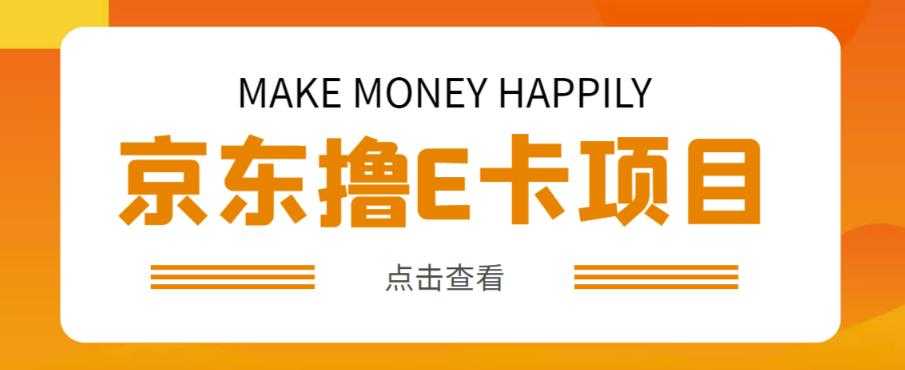 MAKE MONEY HAPPILY

京东撸E卡项目

点击查看